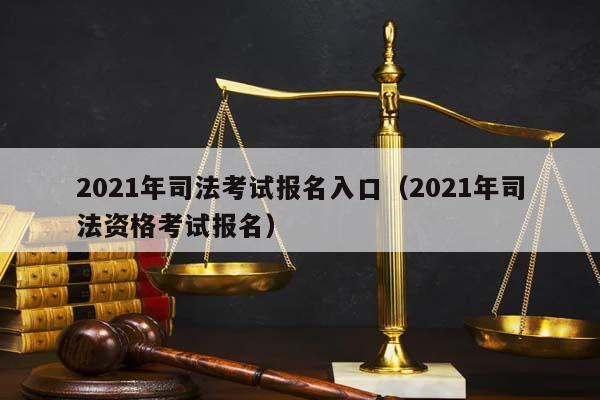 2021年司法考试报名入口（2021年司法资格考试报名）